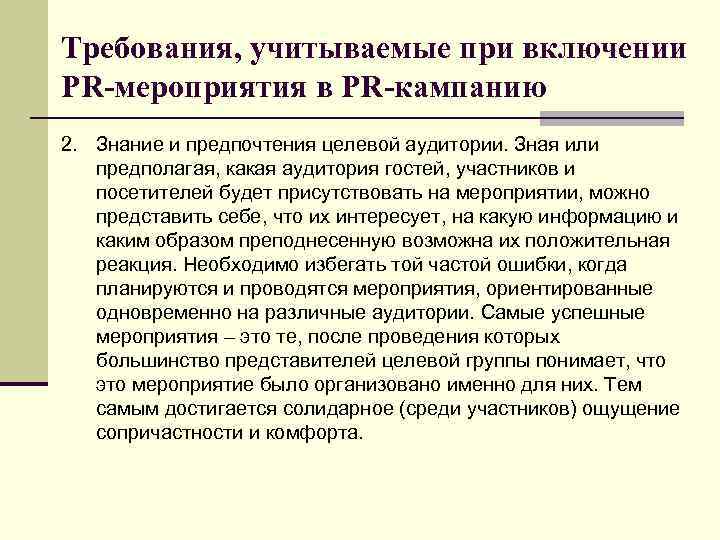 Требования, учитываемые при включении PR-мероприятия в PR-кампанию

2. Знание и предпочтения целевой аудитории. Зная или предполагая, какая аудитория гостей, участников и посетителей будет присутствовать на мероприятии, можно представить себе, что их интересует, на какую информацию и каким образом преподнесенную возможна их положительная реакция. Необходимо избегать той частой ошибки, когда планируются и проводятся мероприятия, ориентированные одновременно на различные аудитории. Самые успешные мероприятия – это те, после проведения которых большинство представителей целевой группы понимает, что это мероприятие было организовано именно для них. Тем самым достигается солидарное (среди участников) ощущение сопричастности и комфорта.